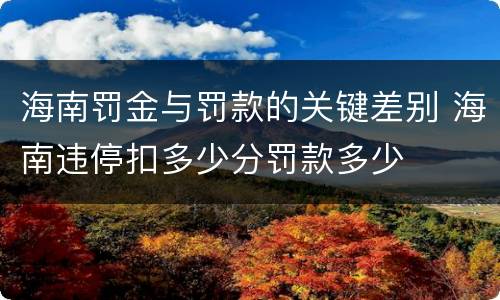 海南罚金与罚款的关键差别 海南违停扣多少分罚款多少